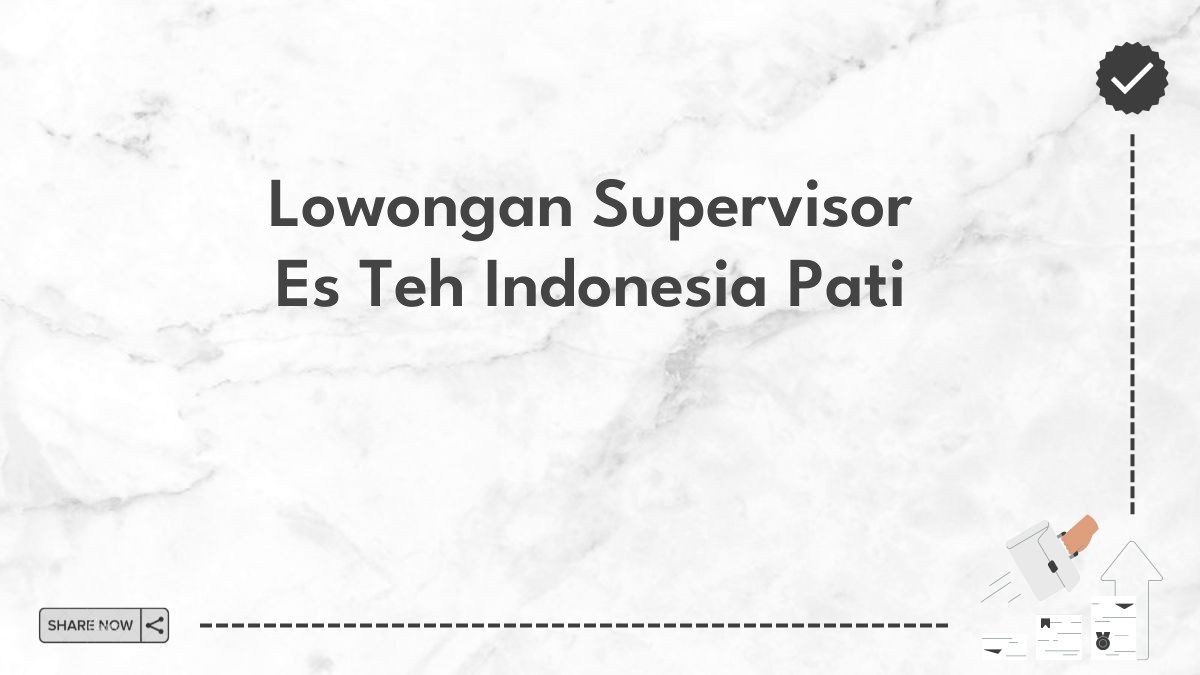 Lowongan Supervisor Es Teh Indonesia Pati

SHARE NOW